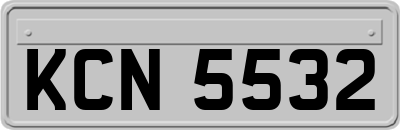 KCN 5532